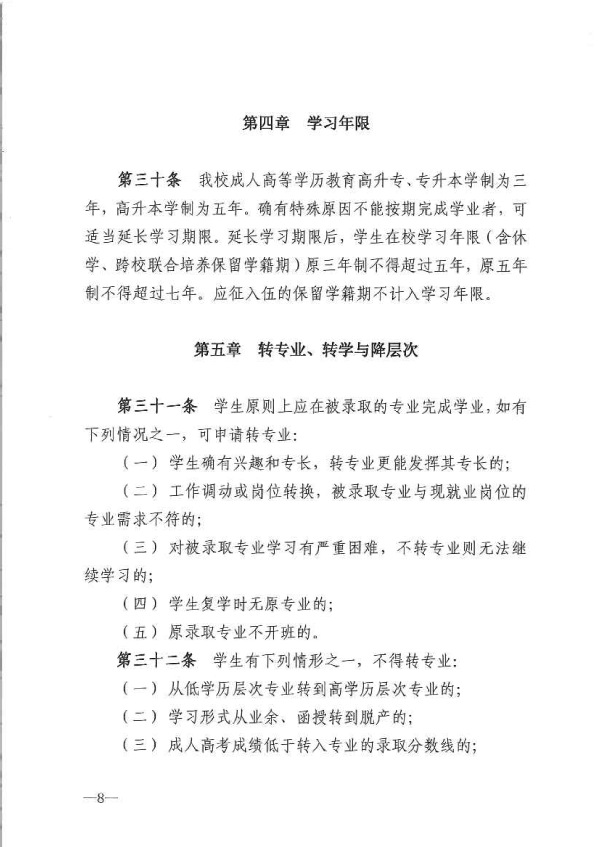 第四章　学习年限

第三十条　我校成人高等学历教育高升专、专升本学制为三年，高升本学制为五年。确有特殊原因不能按期完成学业者，可适当延长学习期限。延长学习期限后，学生在校学习年限（含休学、跨校联合培养保留学籍期）原三年制不得超过五年，原五年制不得超过七年。应征入伍的保留学籍期不计入学习年限。

第五章　转专业、转学与降层次

第三十一条　学生原则上应在被录取的专业完成学业，如有下列情况之一，可申请转专业：

（一）学生确有兴趣和专长，转专业更能发挥其专长的；

（二）工作调动或岗位转换，被录取专业与现就业岗位的专业需求不符的；

（三）对被录取专业学习有严重困难，不转专业则无法继续学习的；

（四）学生复学时无原专业的；

（五）原录取专业不开班的。

第三十二条　学生有下列情形之一，不得转专业：

（一）从低学历层次专业转到高学历层次专业的；

（二）学习形式从业余、函授转到脱产的；

（三）成人高考成绩低于转入专业的录取分数线的；

—8—